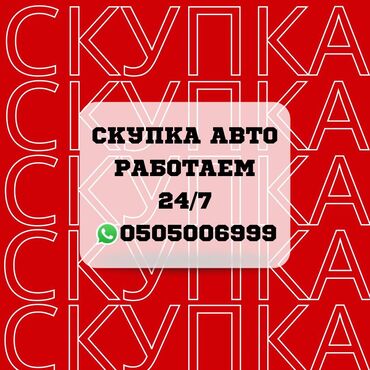 СКУПКА
СКУПКА
СКУПКА
СКУПКА
СКУПКА

СКУПКА АВТО
РАБОТАЕМ
24/7
0505006999